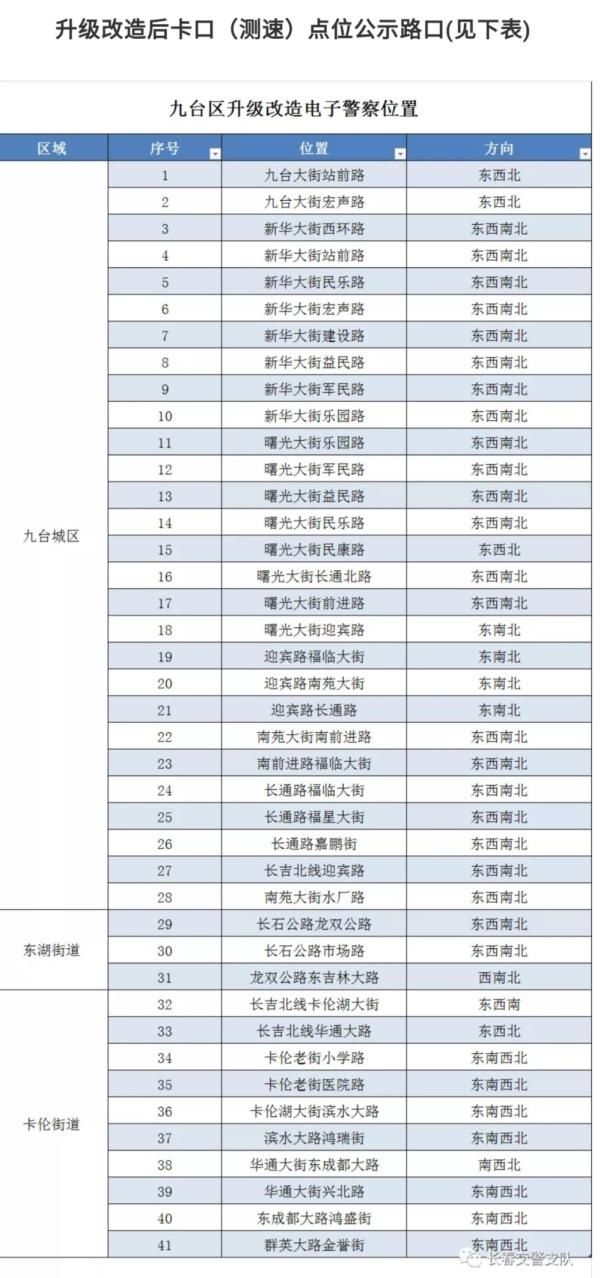 升级改造后卡口（测速）点位公示路口(见下表)

九台区升级改造电子警察位置

| 区域 | 序号 | 位置 | 方向 |
|---|---|---|---|
| 九台城区 | 1 | 九台大街站前路 | 东西北 |
| | 2 | 九台大街宏声路 | 东西北 |
| | 3 | 新华大街西环路 | 东西南北 |
| | 4 | 新华大街站前路 | 东西南北 |
| | 5 | 新华大街民乐路 | 东西南北 |
| | 6 | 新华大街宏声路 | 东西南北 |
| | 7 | 新华大街建设路 | 东西南北 |
| | 8 | 新华大街益民路 | 东西南北 |
| | 9 | 新华大街军民路 | 东西南北 |
| | 10 | 新华大街乐园路 | 东西南北 |
| | 11 | 曙光大街乐园路 | 东西南北 |
| | 12 | 曙光大街军民路 | 东西南北 |
| | 13 | 曙光大街益民路 | 东西南北 |
| | 14 | 曙光大街民乐路 | 东西南北 |
| | 15 | 曙光大街民康路 | 东西北 |
| | 16 | 曙光大街长通北路 | 东西南北 |
| | 17 | 曙光大街前进路 | 东西南北 |
| | 18 | 曙光大街迎宾路 | 东南北 |
| | 19 | 迎宾路福临大街 | 东南北 |
| | 20 | 迎宾路南苑大街 | 东南北 |
| | 21 | 迎宾路长通路 | 东南北 |
| | 22 | 南苑大街南前进路 | 东西南北 |
| | 23 | 南前进路福临大街 | 东西南北 |
| | 24 | 长通路福临大街 | 东西南北 |
| | 25 | 长通路福星大街 | 东西南北 |
| | 26 | 长通路嘉鹏街 | 东西南北 |
| | 27 | 长吉北线迎宾路 | 东西南北 |
| | 28 | 南苑大街水厂路 | 东西南北 |
| 东湖街道 | 29 | 长石公路龙双公路 | 东西南北 |
| | 30 | 长石公路市场路 | 东西南北 |
| | 31 | 龙双公路东吉林大路 | 西南北 |
| 卡伦街道 | 32 | 长吉北线卡伦湖大街 | 东西南 |
| | 33 | 长吉北线华通大路 | 东西北 |
| | 34 | 卡伦老街小学路 | 东南西北 |
| | 35 | 卡伦老街医院路 | 东南西北 |
| | 36 | 卡伦湖大街滨水大路 | 东南西北 |
| | 37 | 滨水大路鸿瑞街 | 东南西北 |
| | 38 | 华通大街东成都大路 | 南西北 |
| | 39 | 华通大街兴北路 | 东南西北 |
| | 40 | 东成都大路鸿盛街 | 东南西北 |
| | 41 | 群英大路金誉街 | 东南西北 |

长春交警支队